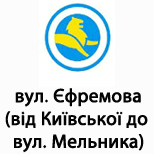 вул. Єфремова (від Київської до вул. Мельника)